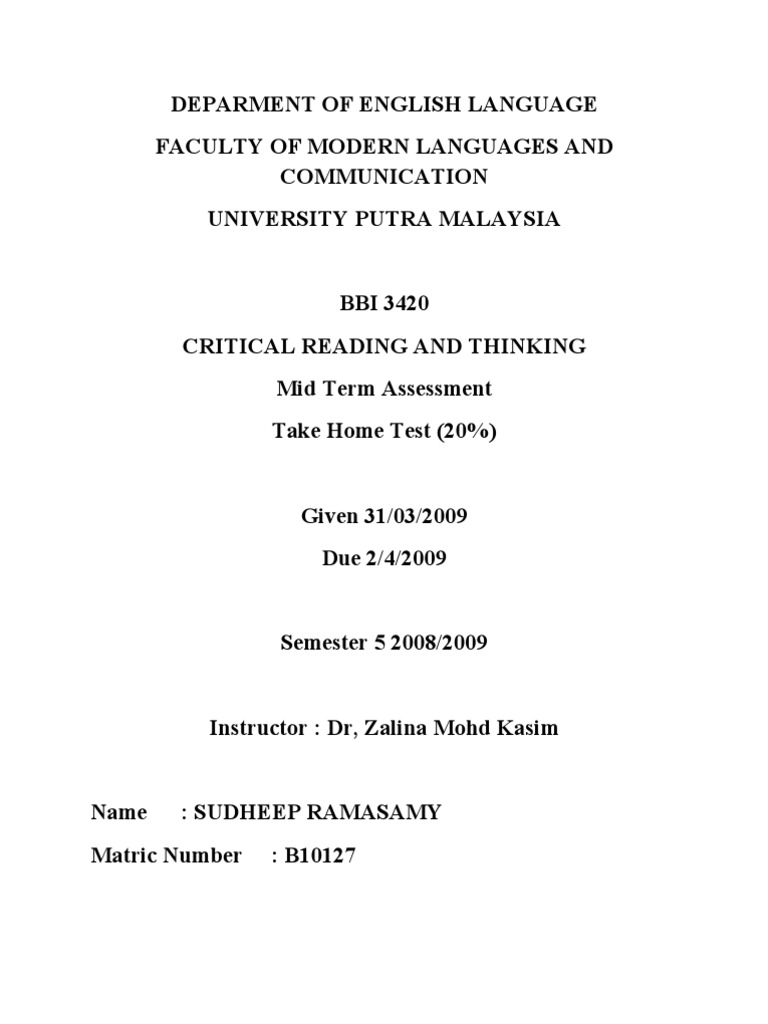 DEPARMENT OF ENGLISH LANGUAGE

FACULTY OF MODERN LANGUAGES AND COMMUNICATION

UNIVERSITY PUTRA MALAYSIA

BBI 3420

CRITICAL READING AND THINKING

Mid Term Assessment

Take Home Test (20%)

Given 31/03/2009

Due 2/4/2009

Semester 5 2008/2009

Instructor : Dr, Zalina Mohd Kasim

Name : SUDHEEP RAMASAMY

Matric Number : B10127